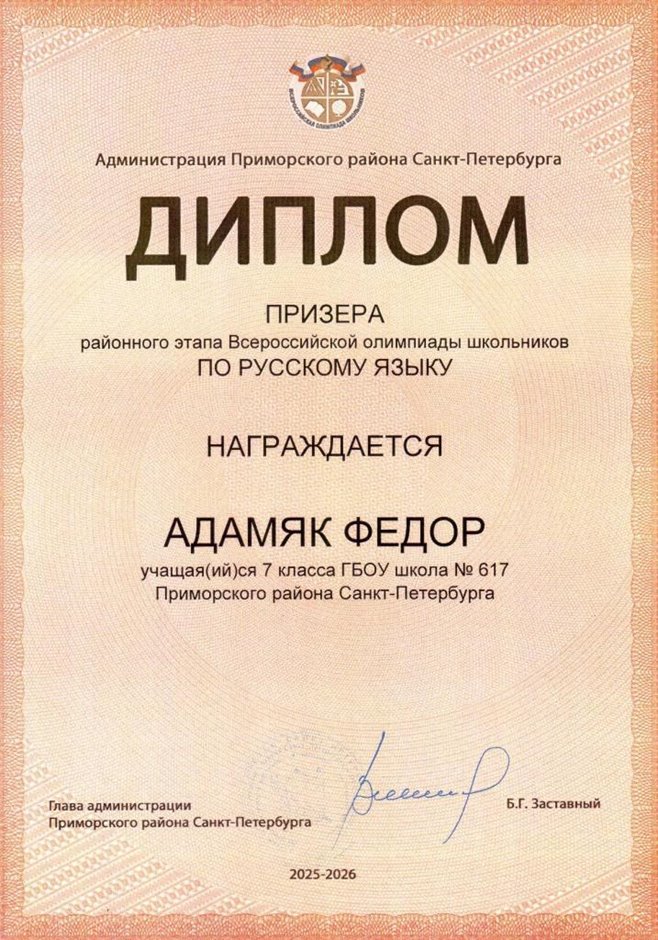 ВСЕРОССИЙСКАЯ ОЛИМПИАДА ШКОЛЬНИКОВ

Администрация Приморского района Санкт-Петербурга

ДИПЛОМ

ПРИЗЕРА
районного этапа Всероссийской олимпиады школьников
ПО РУССКОМУ ЯЗЫКУ

НАГРАЖДАЕТСЯ

АДАМЯК ФЕДОР
учащая(ий)ся 7 класса ГБОУ школа № 617
Приморского района Санкт-Петербурга

Глава администрации
Приморского района Санкт-Петербурга

Б.Г. Заставный

2025-2026